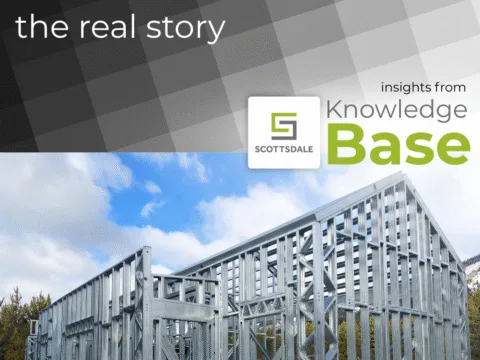 the real story

insights from

SCOTTSDALE

Knowledge
Base